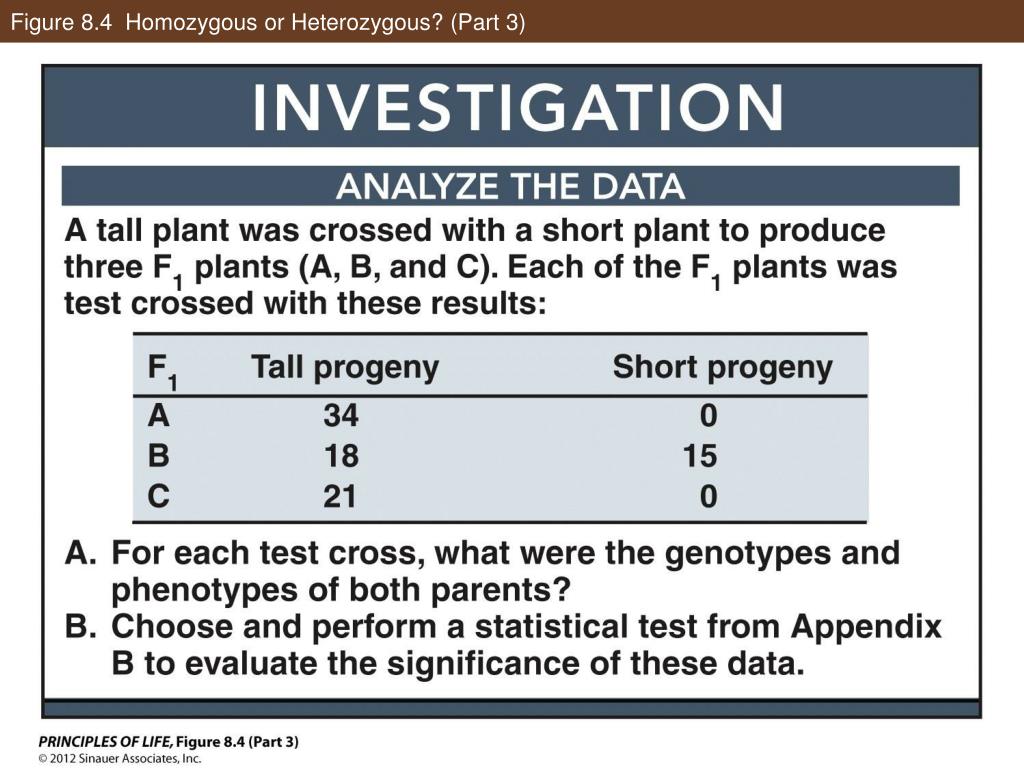 Figure 8.4 Homozygous or Heterozygous? (Part 3)

INVESTIGATION

ANALYZE THE DATA

A tall plant was crossed with a short plant to produce three $F_1$ plants (A, B, and C). Each of the $F_1$ plants was test crossed with these results:

| $F_1$ | Tall progeny | Short progeny |
|---|---|---|
| A | 34 | 0 |
| B | 18 | 15 |
| C | 21 | 0 |

A. For each test cross, what were the genotypes and phenotypes of both parents?
B. Choose and perform a statistical test from Appendix B to evaluate the significance of these data.

PRINCIPLES OF LIFE, Figure 8.4 (Part 3)
© 2012 Sinauer Associates, Inc.